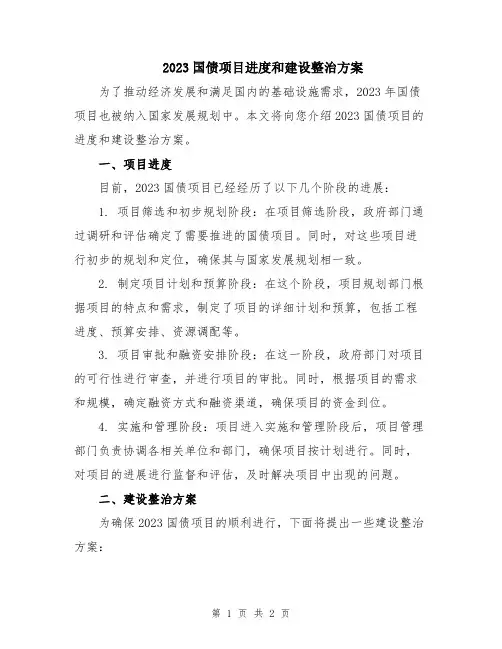 2023 国债项目进度和建设整治方案

为了推动经济发展和满足国内的基础设施需求，2023 年国债项目也被纳入国家发展规划中。本文将向您介绍 2023 国债项目的进度和建设整治方案。

一、项目进度

目前，2023 国债项目已经经历了以下几个阶段的进展：

1. 项目筛选和初步规划阶段：在项目筛选阶段，政府部门通过调研和评估确定了需要推进的国债项目。同时，对这些项目进行初步的规划和定位，确保其与国家发展规划相一致。

2. 制定项目计划和预算阶段：在这个阶段，项目规划部门根据项目的特点和需求，制定了项目的详细计划和预算，包括工程进度、预算安排、资源调配等。

3. 项目审批和融资安排阶段：在这一阶段，政府部门对项目的可行性进行审查，并进行项目的审批。同时，根据项目的需求和规模，确定融资方式和融资渠道，确保项目的资金到位。

4. 实施和管理阶段：项目进入实施和管理阶段后，项目管理部门负责协调各相关单位和部门，确保项目按计划进行。同时，对项目的进展进行监督和评估，及时解决项目中出现的问题。

二、建设整治方案

为确保 2023 国债项目的顺利进行，下面将提出一些建设整治方案：

第 1 页 共 2 页